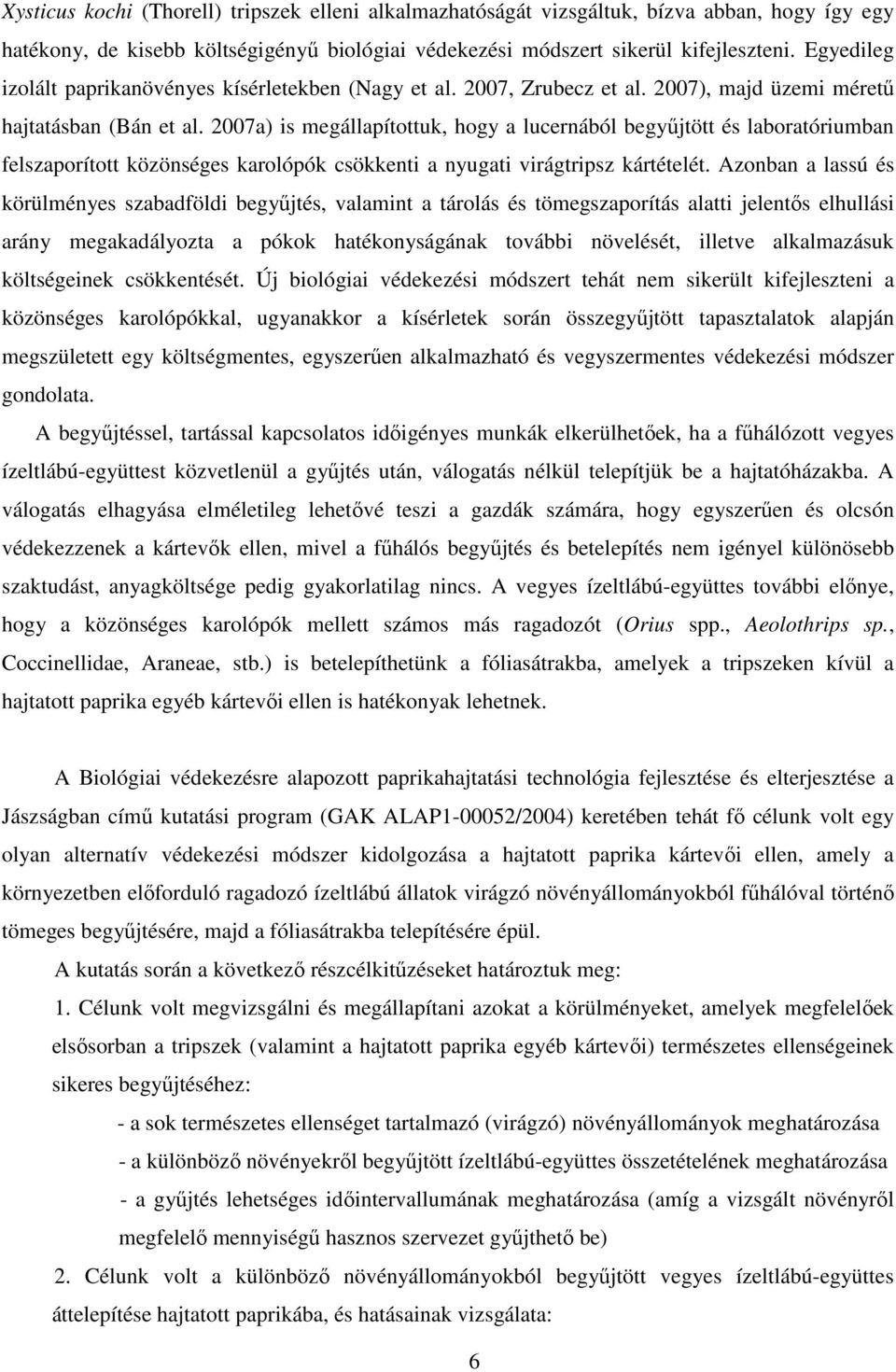 Xysticus kochi (Thorell) tripszek elleni alkalmazhatóságát vizsgáltuk, bízva abban, hogy így egy hatékony, de kisebb költségigényű biológiai védekezési módszert sikerül kifejleszteni. Egyedileg izolált paprikanövényes kísérletekben (Nagy et al. 2007, Zrubecz et al. 2007), majd üzemi méretű hajtatásban (Bán et al. 2007a) is megállapítottuk, hogy a lucernából begyűjtött és laboratóriumban felszaporított közönséges karolópók csökkenti a nyugati virágtripsz kártételét. Azonban a lassú és körülményes szabadföldi begyűjtés, valamint a tárolás és tömegszaporítás alatti jelentős elhullási arány megakadályozta a pókok hatékonyságának további növelését, illetve alkalmazásuk költségeinek csökkentését. Új biológiai védekezési módszert tehát nem sikerült kifejleszteni a közönséges karolópókkal, ugyanakkor a kísérletek során összegyűjtött tapasztalatok alapján megszületett egy költségmentes, egyszerűen alkalmazható és vegyszermentes védekezési módszer gondolata.

A begyűjtéssel, tartással kapcsolatos időigényes munkák elkerülhetőek, ha a fűhálózott vegyes ízeltlábú-együttest közvetlenül a gyűjtés után, válogatás nélkül telepítjük be a hajtatóházakba. A válogatás elhagyása elméletileg lehetővé teszi a gazdák számára, hogy egyszerűen és olcsón védekezzenek a kártevők ellen, mivel a fűhálós begyűjtés és betelepítés nem igényel különösebb szaktudást, anyagköltsége pedig gyakorlatilag nincs. A vegyes ízeltlábú-együttes további előnye, hogy a közönséges karolópók mellett számos más ragadozót (Orius spp., Aeolothrips sp., Coccinellidae, Araneae, stb.) is betelepíthetünk a fóliasátrakba, amelyek a tripszeken kívül a hajtatott paprika egyéb kártevői ellen is hatékonyak lehetnek.

A Biológiai védekezésre alapozott paprikahajtatási technológia fejlesztése és elterjesztése a Jászságban című kutatási program (GAK ALAP1-00052/2004) keretében tehát fő célunk volt egy olyan alternatív védekezési módszer kidolgozása a hajtatott paprika kártevői ellen, amely a környezetben előforduló ragadozó ízeltlábú állatok virágzó növényállományokból fűhálóval történő tömeges begyűjtésére, majd a fóliasátrakba telepítésére épül.

A kutatás során a következő részcélkitűzéseket határoztuk meg:

1. Célunk volt megvizsgálni és megállapítani azokat a körülményeket, amelyek megfelelőek elsősorban a tripszek (valamint a hajtatott paprika egyéb kártevői) természetes ellenségeinek sikeres begyűjtéséhez:

- a sok természetes ellenséget tartalmazó (virágzó) növényállományok meghatározása
- a különböző növényekről begyűjtött ízeltlábú-együttes összetételének meghatározása
- a gyűjtés lehetséges időintervallumának meghatározása (amíg a vizsgált növényről megfelelő mennyiségű hasznos szervezet gyűjthető be)

2. Célunk volt a különböző növényállományokból begyűjtött vegyes ízeltlábú-együttes áttelepítése hajtatott paprikába, és hatásainak vizsgálata:

6